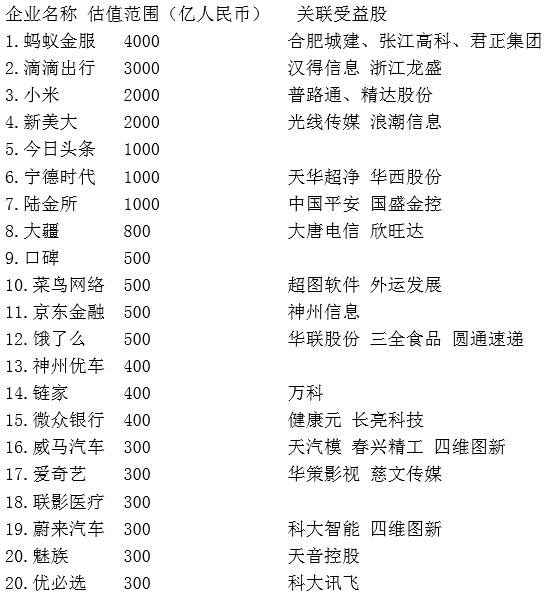 | 企业名称 | 估值范围（亿人民币） | 关联受益股 |
|---|---|---|
| 1.蚂蚁金服 | 4000 | 合肥城建、张江高科、君正集团 |
| 2.滴滴出行 | 3000 | 汉得信息 浙江龙盛 |
| 3.小米 | 2000 | 普路通、精达股份 |
| 4.新美大 | 2000 | 光线传媒 浪潮信息 |
| 5.今日头条 | 1000 | |
| 6.宁德时代 | 1000 | 天华超净 华西股份 |
| 7.陆金所 | 1000 | 中国平安 国盛金控 |
| 8.大疆 | 800 | 大唐电信 欣旺达 |
| 9.口碑 | 500 | |
| 10.菜鸟网络 | 500 | 超图软件 外运发展 |
| 11.京东金融 | 500 | 神州信息 |
| 12.饿了么 | 500 | 华联股份 三全食品 圆通速递 |
| 13.神州优车 | 400 | |
| 14.链家 | 400 | 万科 |
| 15.微众银行 | 400 | 健康元 长亮科技 |
| 16.威马汽车 | 300 | 天汽模 春兴精工 四维图新 |
| 17.爱奇艺 | 300 | 华策影视 慈文传媒 |
| 18.联影医疗 | 300 | |
| 19.蔚来汽车 | 300 | 科大智能 四维图新 |
| 20.魅族 | 300 | 天音控股 |
| 20.优必选 | 300 | 科大讯飞 |